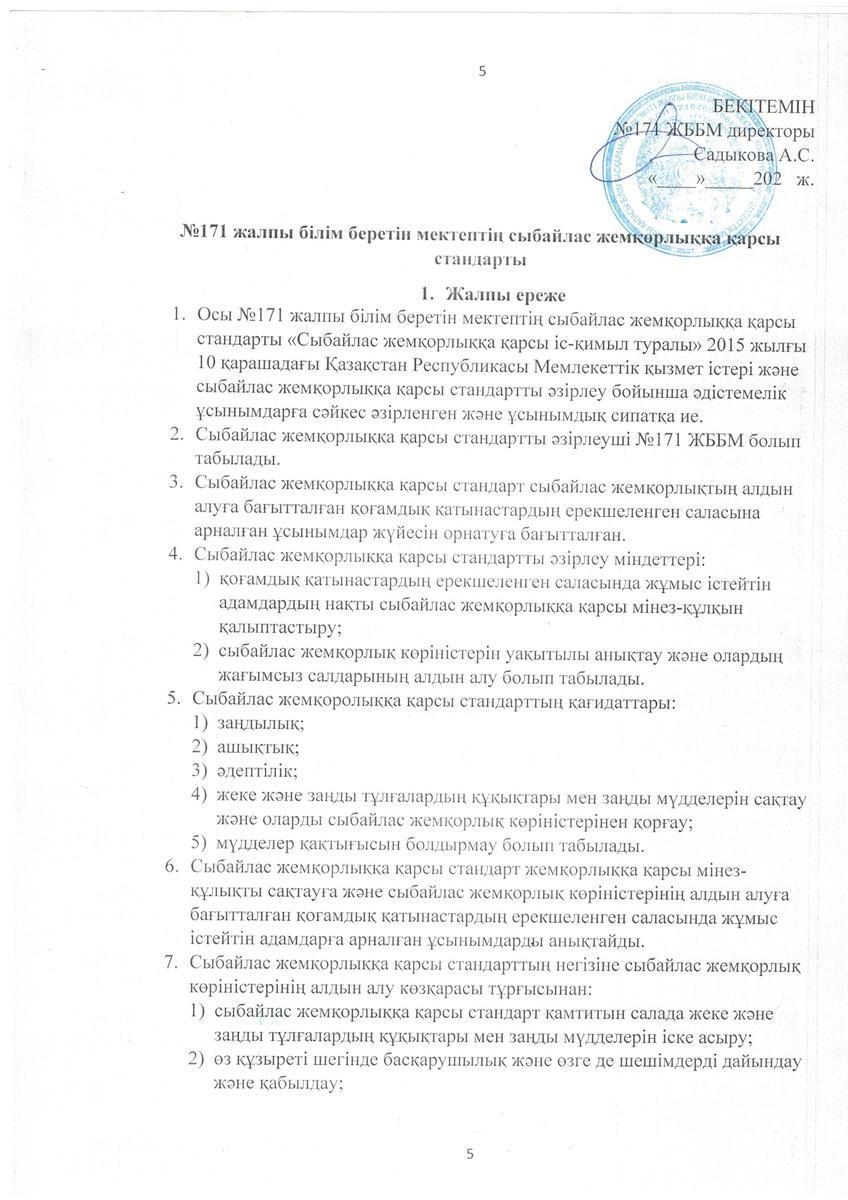 5

БЕКІТЕМІН
№171 ЖББМ директоры
Садыкова А.С.
«____»_____202 ж.

№171 жалпы білім беретін мектептің сыбайлас жемқорлыққа қарсы стандарты

1. Жалпы ереже

1. Осы №171 жалпы білім беретін мектептің сыбайлас жемқорлыққа қарсы стандарты «Сыбайлас жемқорлыққа қарсы іс-қимыл туралы» 2015 жылғы 10 қарашадағы Қазақстан Республикасы Мемлекеттік қызмет істері және сыбайлас жемқорлыққа қарсы стандартты әзірлеу бойынша әдістемелік ұсынымдарға сәйкес әзірленген және ұсынымдық сипатқа ие.
2. Сыбайлас жемқорлыққа қарсы стандартты әзірлеуші №171 ЖББМ болып табылады.
3. Сыбайлас жемқорлыққа қарсы стандарт сыбайлас жемқорлықтың алдын алуға бағытталған қоғамдық қатынастардың ерекшеленген саласына арналған ұсынымдар жүйесін орнатуға бағытталған.
4. Сыбайлас жемқорлыққа қарсы стандартты әзірлеу міндеттері:
1) қоғамдық қатынастардың ерекшеленген саласында жұмыс істейтін адамдардың нақты сыбайлас жемқорлыққа қарсы мінез-құлқын қалыптастыру;
2) сыбайлас жемқорлық көріністерін уақытылы анықтау және олардың жағымсыз салдарының алдын алу болып табылады.
5. Сыбайлас жемқоролыққа қарсы стандарттың қағидаттары:
1) заңдылық;
2) ашықтық;
3) әдептілік;
4) жеке және заңды тұлғалардың құқықтары мен заңды мүдделерін сақтау және оларды сыбайлас жемқорлық көріністерінен қорғау;
5) мүдделер қақтығысын болдырмау болып табылады.
6. Сыбайлас жемқорлыққа қарсы стандарт жемқорлыққа қарсы мінез-құлықты сақтауға және сыбайлас жемқорлық көріністерінің алдын алуға бағытталған қоғамдық қатынастардың ерекшеленген саласында жұмыс істейтін адамдарға арналған ұсынымдарды анықтайды.
7. Сыбайлас жемқорлыққа қарсы стандарттың негізіне сыбайлас жемқорлық көріністерінің алдын алу көзқарасы тұрғысынан:
1) сыбайлас жемқорлыққа қарсы стандарт қамтитын салада жеке және заңды тұлғалардың құқықтары мен заңды мүдделерін іске асыру;
2) өз құзыреті шегінде басқарушылық және өзге де шешімдерді дайындау және қабылдау;

5